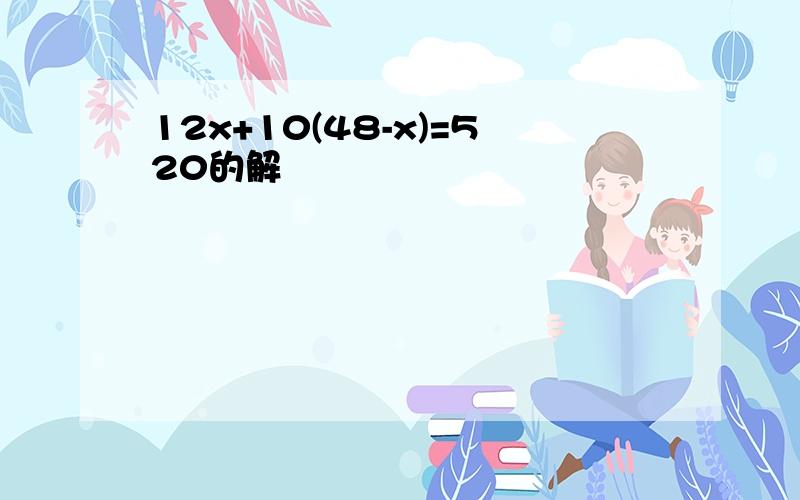 $12x+10(48-x)=520$的解